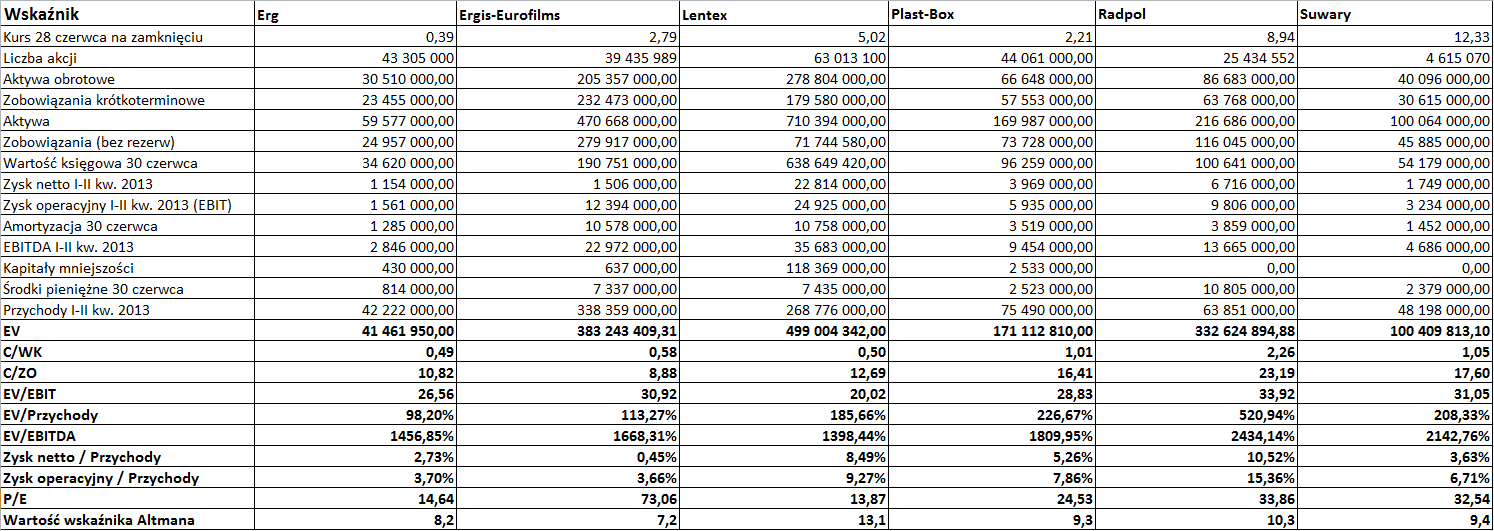 | Wskaźnik | Erg | Ergis-Eurofilms | Lentex | Plast-Box | Radpol | Suwary |
|---|---|---|---|---|---|---|
| Kurs 28 czerwca na zamknięciu | 0,39 | 2,79 | 5,02 | 2,21 | 8,94 | 12,33 |
| Liczba akcji | 43 305 000 | 39 435 989 | 63 013 100 | 44 061 000,00 | 25 434 552 | 4 615 070 |
| Aktywa obrotowe | 30 510 000,00 | 205 357 000,00 | 278 804 000,00 | 66 648 000,00 | 86 683 000,00 | 40 096 000,00 |
| Zobowiązania krótkoterminowe | 23 455 000,00 | 232 473 000,00 | 179 580 000,00 | 57 553 000,00 | 63 768 000,00 | 30 615 000,00 |
| Aktywa | 59 577 000,00 | 470 668 000,00 | 710 394 000,00 | 169 987 000,00 | 216 686 000,00 | 100 064 000,00 |
| Zobowiązania (bez rezerw) | 24 957 000,00 | 279 917 000,00 | 71 744 580,00 | 73 728 000,00 | 116 045 000,00 | 45 885 000,00 |
| Wartość księgowa 30 czerwca | 34 620 000,00 | 190 751 000,00 | 638 649 420,00 | 96 259 000,00 | 100 641 000,00 | 54 179 000,00 |
| Zysk netto I-II kw. 2013 | 1 154 000,00 | 1 506 000,00 | 22 814 000,00 | 3 969 000,00 | 6 716 000,00 | 1 749 000,00 |
| Zysk operacyjny I-II kw. 2013 (EBIT) | 1 561 000,00 | 12 394 000,00 | 24 925 000,00 | 5 935 000,00 | 9 806 000,00 | 3 234 000,00 |
| Amortyzacja 30 czerwca | 1 285 000,00 | 10 578 000,00 | 10 758 000,00 | 3 519 000,00 | 3 859 000,00 | 1 452 000,00 |
| EBITDA I-II kw. 2013 | 2 846 000,00 | 22 972 000,00 | 35 683 000,00 | 9 454 000,00 | 13 665 000,00 | 4 686 000,00 |
| Kapitały mniejszości | 430 000,00 | 637 000,00 | 118 369 000,00 | 2 533 000,00 | 0,00 | 0,00 |
| Środki pieniężne 30 czerwca | 814 000,00 | 7 337 000,00 | 7 435 000,00 | 2 523 000,00 | 10 805 000,00 | 2 379 000,00 |
| Przychody I-II kw. 2013 | 42 222 000,00 | 338 359 000,00 | 268 776 000,00 | 75 490 000,00 | 63 851 000,00 | 48 198 000,00 |
| EV | 41 461 950,00 | 383 243 409,31 | 499 004 342,00 | 171 112 810,00 | 332 624 894,88 | 100 409 813,10 |
| C/WK | 0,49 | 0,58 | 0,50 | 1,01 | 2,26 | 1,05 |
| C/ZO | 10,82 | 8,88 | 12,69 | 16,41 | 23,19 | 17,60 |
| EV/EBIT | 26,56 | 30,92 | 20,02 | 28,83 | 33,92 | 31,05 |
| EV/Przychody | 98,20% | 113,27% | 185,66% | 226,67% | 520,94% | 208,33% |
| EV/EBITDA | 1456,85% | 1668,31% | 1398,44% | 1809,95% | 2434,14% | 2142,76% |
| Zysk netto / Przychody | 2,73% | 0,45% | 8,49% | 5,26% | 10,52% | 3,63% |
| Zysk operacyjny / Przychody | 3,70% | 3,66% | 9,27% | 7,86% | 15,36% | 6,71% |
| P/E | 14,64 | 73,06 | 13,87 | 24,53 | 33,86 | 32,54 |
| Wartość wskaźnika Altmana | 8,2 | 7,2 | 13,1 | 9,3 | 10,3 | 9,4 |